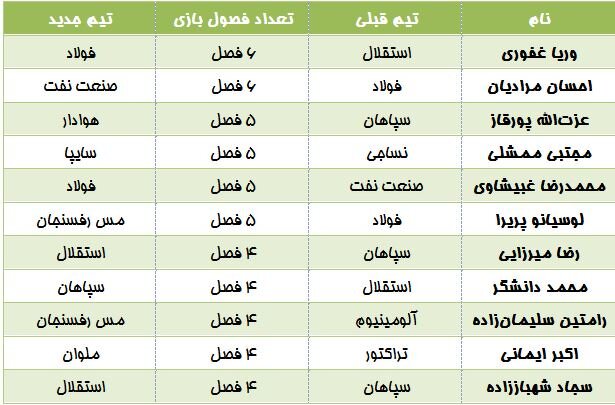 | نام | تیم قبلی | تعداد فصول بازی | تیم جدید |
|---|---|---|---|
| وریا غفوری | استقلال | ۶ فصل | فولاد |
| احسان مرادیان | فولاد | ۶ فصل | صنعت نفت |
| عزت‌الله پورقاز | سپاهان | ۵ فصل | هوادار |
| مجتبی ممشلی | نساجی | ۵ فصل | سایپا |
| محمدرضا غبیشاوی | صنعت نفت | ۵ فصل | فولاد |
| لوسیانو پریرا | فولاد | ۵ فصل | مس رفسنجان |
| رضا میرزایی | سپاهان | ۴ فصل | استقلال |
| محمد دانشگر | استقلال | ۴ فصل | سپاهان |
| رامتین سلیمان‌زاده | آلومینیوم | ۴ فصل | مس رفسنجان |
| اکبر ایمانی | تراکتور | ۴ فصل | ملوان |
| سجاد شهباززاده | سپاهان | ۴ فصل | استقلال |